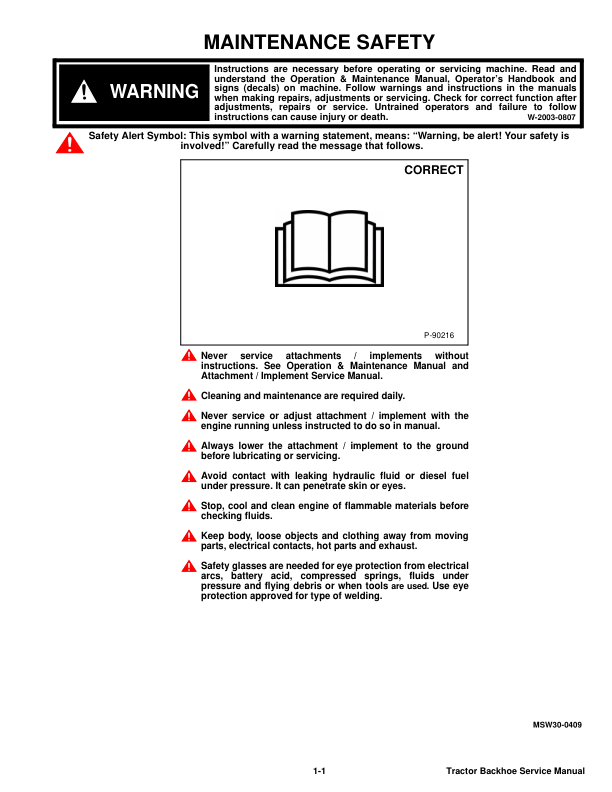 MAINTENANCE SAFETY

WARNING

Instructions are necessary before operating or servicing machine. Read and understand the Operation & Maintenance Manual, Operator's Handbook and signs (decals) on machine. Follow warnings and instructions in the manuals when making repairs, adjustments or servicing. Check for correct function after adjustments, repairs or service. Untrained operators and failure to follow instructions can cause injury or death. W-2003-0807

Safety Alert Symbol: This symbol with a warning statement, means: "Warning, be alert! Your safety is involved!" Carefully read the message that follows.

CORRECT

P-90216

Never service attachments / implements without instructions. See Operation & Maintenance Manual and Attachment / Implement Service Manual.

Cleaning and maintenance are required daily.

Never service or adjust attachment / implement with the engine running unless instructed to do so in manual.

Always lower the attachment / implement to the ground before lubricating or servicing.

Avoid contact with leaking hydraulic fluid or diesel fuel under pressure. It can penetrate skin or eyes.

Stop, cool and clean engine of flammable materials before checking fluids.

Keep body, loose objects and clothing away from moving parts, electrical contacts, hot parts and exhaust.

Safety glasses are needed for eye protection from electrical arcs, battery acid, compressed springs, fluids under pressure and flying debris or when tools are used. Use eye protection approved for type of welding.

MSW30-0409

1-1

Tractor Backhoe Service Manual